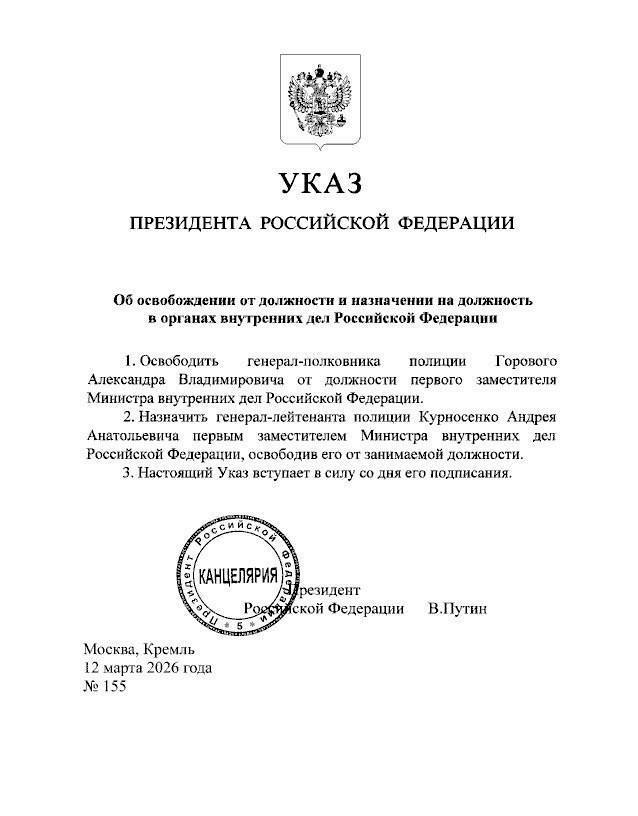 УКАЗ

ПРЕЗИДЕНТА РОССИЙСКОЙ ФЕДЕРАЦИИ

Об освобождении от должности и назначении на должность в органах внутренних дел Российской Федерации

1. Освободить генерал-полковника полиции Горового Александра Владимировича от должности первого заместителя Министра внутренних дел Российской Федерации.

2. Назначить генерал-лейтенанта полиции Курносенко Андрея Анатольевича первым заместителем Министра внутренних дел Российской Федерации, освободив его от занимаемой должности.

3. Настоящий Указ вступает в силу со дня его подписания.

Президент Российской Федерации КАНЦЕЛЯРИЯ 5

Президент
Российской Федерации В.Путин

Москва, Кремль
12 марта 2026 года
№ 155